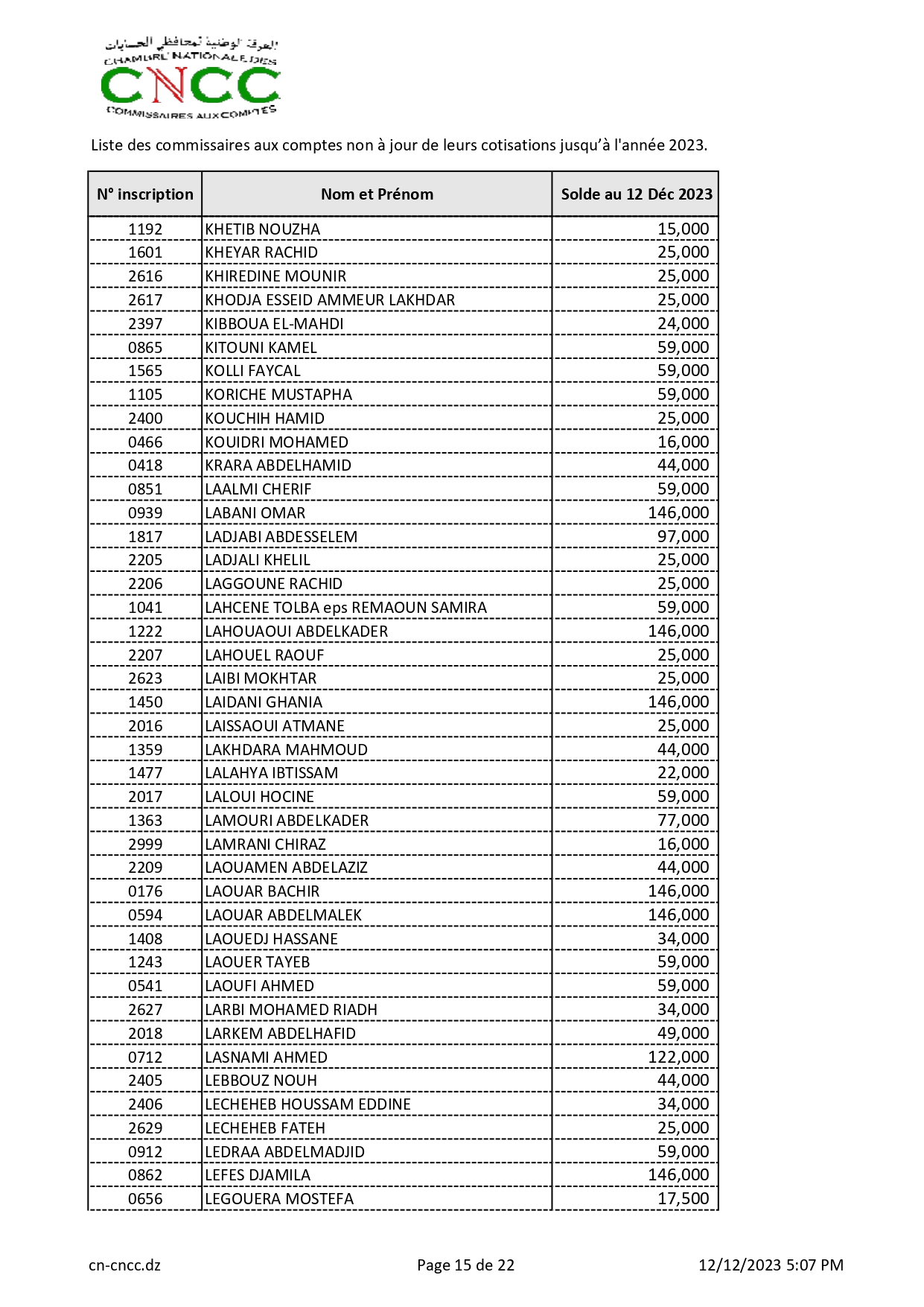 الغرفة الوطنية لمحافظي الحسابات
CHAMBRE NATIONALE DES
CNCC
COMMISSAIRES AUX COMPTES

Liste des commissaires aux comptes non à jour de leurs cotisations jusqu'à l'année 2023.

| N° inscription | Nom et Prénom | Solde au 12 Déc 2023 |
|---|---|---|
| 1192 | KHETIB NOUZHA | 15,000 |
| 1601 | KHEYAR RACHID | 25,000 |
| 2616 | KHIREDINE MOUNIR | 25,000 |
| 2617 | KHODJA ESSEID AMMEUR LAKHDAR | 25,000 |
| 2397 | KIBBOUA EL-MAHDI | 24,000 |
| 0865 | KITOUNI KAMEL | 59,000 |
| 1565 | KOLLI FAYCAL | 59,000 |
| 1105 | KORICHE MUSTAPHA | 59,000 |
| 2400 | KOUCHIH HAMID | 25,000 |
| 0466 | KOUIDRI MOHAMED | 16,000 |
| 0418 | KRARA ABDELHAMID | 44,000 |
| 0851 | LAALMI CHERIF | 59,000 |
| 0939 | LABANI OMAR | 146,000 |
| 1817 | LADJABI ABDESSELEM | 97,000 |
| 2205 | LADJALI KHELIL | 25,000 |
| 2206 | LAGGOUNE RACHID | 25,000 |
| 1041 | LAHCENE TOLBA eps REMAOUN SAMIRA | 59,000 |
| 1222 | LAHOUAOUI ABDELKADER | 146,000 |
| 2207 | LAHOUEL RAOUF | 25,000 |
| 2623 | LAIBI MOKHTAR | 25,000 |
| 1450 | LAIDANI GHANIA | 146,000 |
| 2016 | LAISSAOUI ATMANE | 25,000 |
| 1359 | LAKHDARA MAHMOUD | 44,000 |
| 1477 | LALAHYA IBTISSAM | 22,000 |
| 2017 | LALOUI HOCINE | 59,000 |
| 1363 | LAMOURI ABDELKADER | 77,000 |
| 2999 | LAMRANI CHIRAZ | 16,000 |
| 2209 | LAOUAMEN ABDELAZIZ | 44,000 |
| 0176 | LAOUAR BACHIR | 146,000 |
| 0594 | LAOUAR ABDELMALEK | 146,000 |
| 1408 | LAOUEDJ HASSANE | 34,000 |
| 1243 | LAOUER TAYEB | 59,000 |
| 0541 | LAOUFI AHMED | 59,000 |
| 2627 | LARBI MOHAMED RIADH | 34,000 |
| 2018 | LARKEM ABDELHAFID | 49,000 |
| 0712 | LASNAMI AHMED | 122,000 |
| 2405 | LEBBOUZ NOUH | 44,000 |
| 2406 | LECHEHEB HOUSSAM EDDINE | 34,000 |
| 2629 | LECHEHEB FATEH | 25,000 |
| 0912 | LEDRAA ABDELMADJID | 59,000 |
| 0862 | LEFES DJAMILA | 146,000 |
| 0656 | LEGOUERA MOSTEFA | 17,500 |

cn-cncc.dz
Page 15 de 22
12/12/2023 5:07 PM